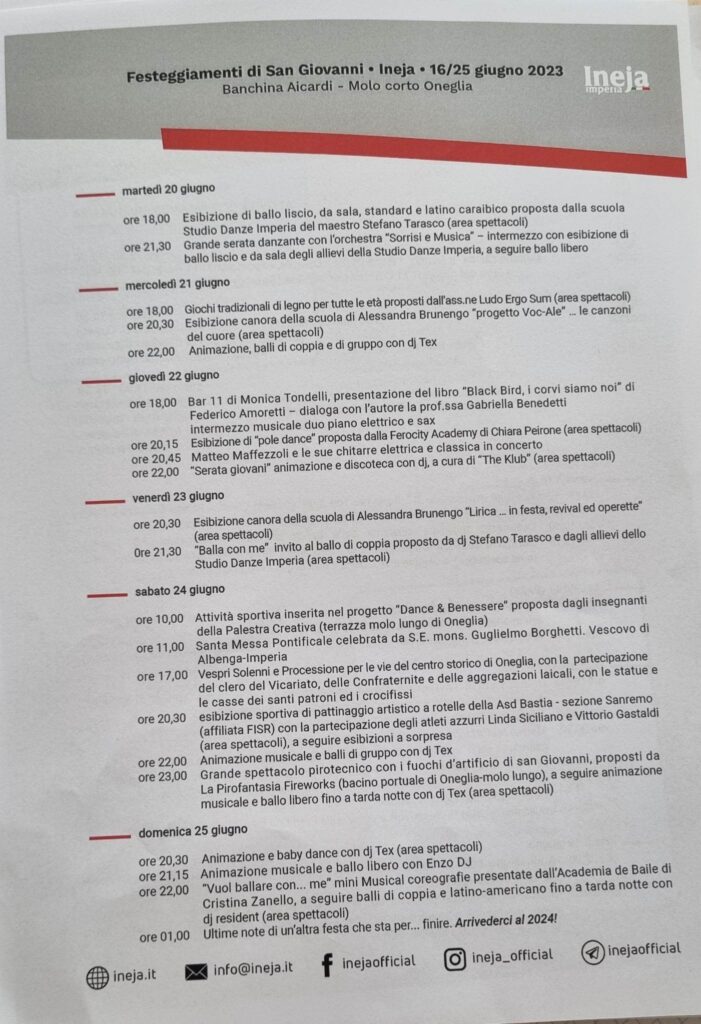 Festeggiamenti di San Giovanni • Ineja • 16/25 giugno 2023
Banchina Aicardi - Molo corto Oneglia

Ineja
Imperia

martedì 20 giugno

ore 18,00 Esibizione di ballo liscio, da sala, standard e latino caraibico proposta dalla scuola Studio Danze Imperia del maestro Stefano Tarasco (area spettacoli)
ore 21,30 Grande serata danzante con l'orchestra "Sorrisi e Musica" – intermezzo con esibizione di ballo liscio e da sala degli allievi della Studio Danze Imperia, a seguire ballo libero

mercoledì 21 giugno

ore 18,00 Giochi tradizionali di legno per tutte le età proposti dall'ass.ne Ludo Ergo Sum (area spettacoli)
ore 20,30 Esibizione canora della scuola di Alessandra Brunengo "progetto Voc-Ale" ... le canzoni del cuore (area spettacoli)
ore 22,00 Animazione, balli di coppia e di gruppo con dj Tex

giovedì 22 giugno

ore 18,00 Bar 11 di Monica Tondelli, presentazione del libro "Black Bird, i corvi siamo noi" di Federico Amoretti – dialoga con l'autore la prof.ssa Gabriella Benedetti intermezzo musicale duo piano elettrico e sax
ore 20,15 Esibizione di "pole dance" proposta dalla Ferocity Academy di Chiara Peirone (area spettacoli)
ore 20,45 Matteo Maffezzoli e le sue chitarre elettrica e classica in concerto
ore 22,00 "Serata giovani" animazione e discoteca con dj, a cura di "The Klub" (area spettacoli)

venerdì 23 giugno

ore 20,30 Esibizione canora della scuola di Alessandra Brunengo "Lirica ... in festa, revival ed operette" (area spettacoli)
0re 21,30 "Balla con me" invito al ballo di coppia proposto da dj Stefano Tarasco e dagli allievi dello Studio Danze Imperia (area spettacoli)

sabato 24 giugno

ore 10,00 Attività sportiva inserita nel progetto "Dance & Benessere" proposta dagli insegnanti della Palestra Creativa (terrazza molo lungo di Oneglia)
ore 11,00 Santa Messa Pontificale celebrata da S.E. mons. Guglielmo Borghetti. Vescovo di Albenga-Imperia
ore 17,00 Vespri Solenni e Processione per le vie del centro storico di Oneglia, con la partecipazione del clero del Vicariato, delle Confraternite e delle aggregazioni laicali, con le statue e le casse dei santi patroni ed i crocifissi
ore 20,30 esibizione sportiva di pattinaggio artistico a rotelle della Asd Bastia - sezione Sanremo (affiliata FISR) con la partecipazione degli atleti azzurri Linda Siciliano e Vittorio Gastaldi (area spettacoli), a seguire esibizioni a sorpresa
ore 22,00 Animazione musicale e balli di gruppo con dj Tex
ore 23,00 Grande spettacolo pirotecnico con i fuochi d'artificio di san Giovanni, proposti da La Pirofantasia Fireworks (bacino portuale di Oneglia-molo lungo), a seguire animazione musicale e ballo libero fino a tarda notte con dj Tex (area spettacoli)

domenica 25 giugno

ore 20,30 Animazione e baby dance con dj Tex (area spettacoli)
ore 21,15 Animazione musicale e ballo libero con Enzo DJ
ore 22,00 "Vuol ballare con... me" mini Musical coreografie presentate dall'Academia de Baile di Cristina Zanello, a seguire balli di coppia e latino-americano fino a tarda notte con dj resident (area spettacoli)
ore 01,00 Ultime note di un'altra festa che sta per... finire. Arrivederci al 2024!

ineja.it info@ineja.it inejaofficial ineja_official inejaofficial